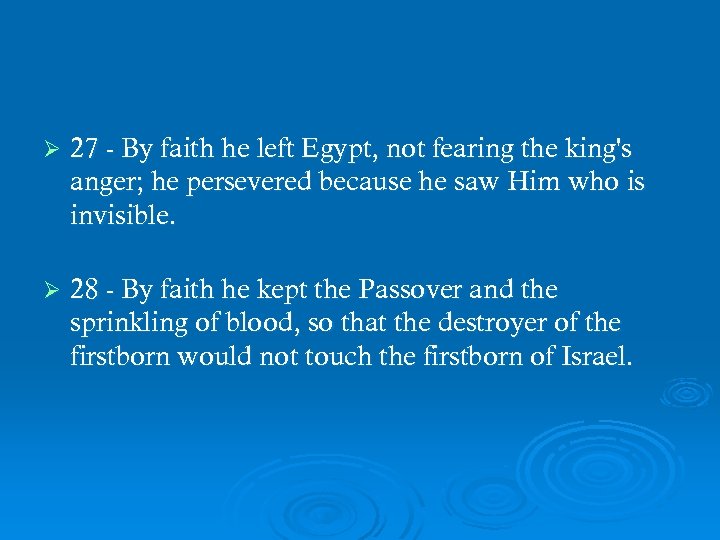 ➢ 27 - By faith he left Egypt, not fearing the king's anger; he persevered because he saw Him who is invisible.

➢ 28 - By faith he kept the Passover and the sprinkling of blood, so that the destroyer of the firstborn would not touch the firstborn of Israel.